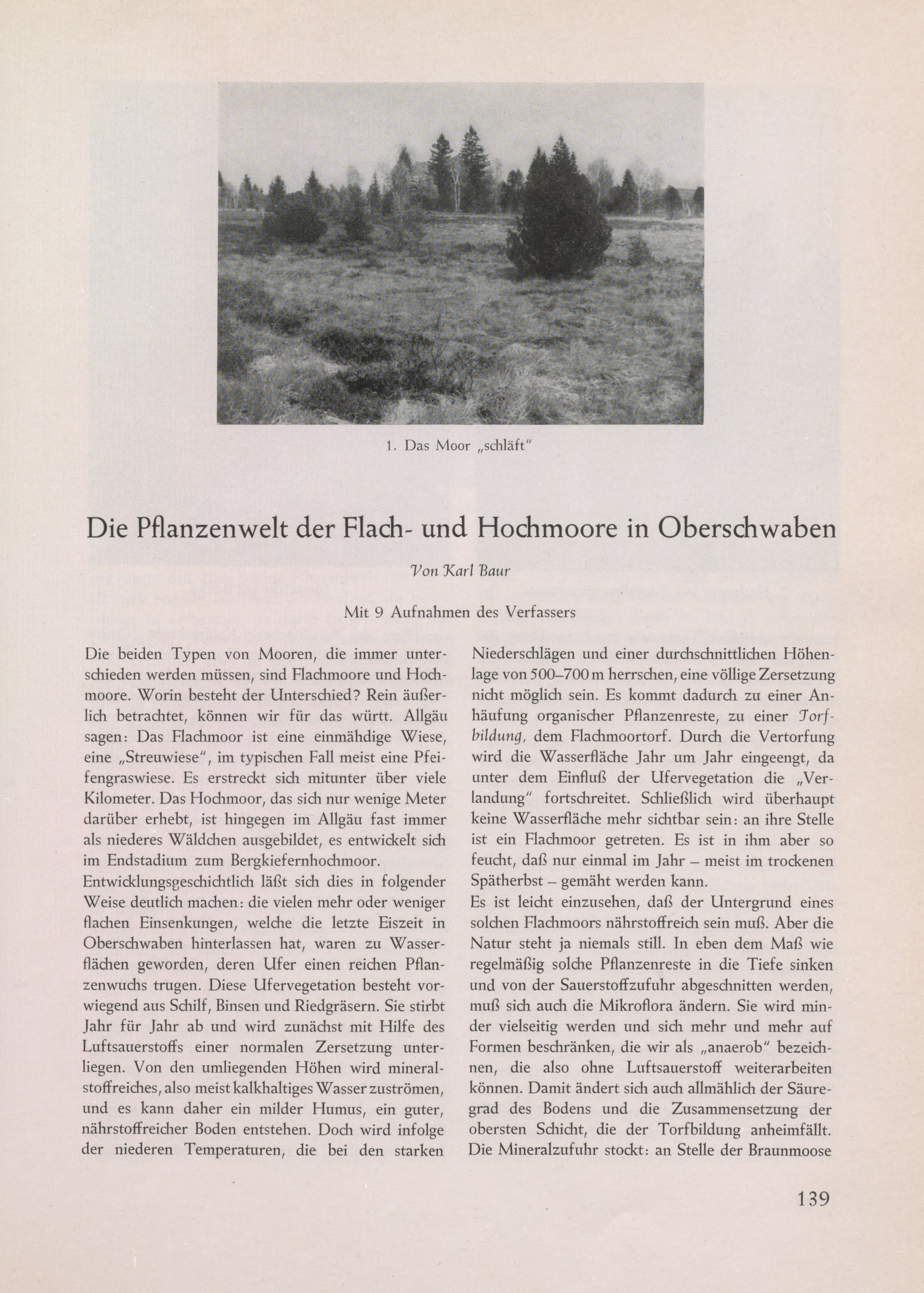 1. Das Moor „schläft"

Die Pflanzenwelt der Flach- und Hochmoore in Oberschwaben

Von Karl Baur

Mit 9 Aufnahmen des Verfassers

Die beiden Typen von Mooren, die immer unterschieden werden müssen, sind Flachmoore und Hochmoore. Worin besteht der Unterschied? Rein äußerlich betrachtet, können wir für das württ. Allgäu sagen: Das Flachmoor ist eine einmähdige Wiese, eine „Streuwiese", im typischen Fall meist eine Pfeifengraswiese. Es erstreckt sich mitunter über viele Kilometer. Das Hochmoor, das sich nur wenige Meter darüber erhebt, ist hingegen im Allgäu fast immer als niederes Wäldchen ausgebildet, es entwickelt sich im Endstadium zum Bergkiefernhochmoor.
Entwicklungsgeschichtlich läßt sich dies in folgender Weise deutlich machen: die vielen mehr oder weniger flachen Einsenkungen, welche die letzte Eiszeit in Oberschwaben hinterlassen hat, waren zu Wasserflächen geworden, deren Ufer einen reichen Pflanzenwuchs trugen. Diese Ufervegetation besteht vorwiegend aus Schilf, Binsen und Riedgräsern. Sie stirbt Jahr für Jahr ab und wird zunächst mit Hilfe des Luftsauerstoffs einer normalen Zersetzung unterliegen. Von den umliegenden Höhen wird mineralstoffreiches, also meist kalkhaltiges Wasser zuströmen, und es kann daher ein milder Humus, ein guter, nährstoffreicher Boden entstehen. Doch wird infolge der niederen Temperaturen, die bei den starken Niederschlägen und einer durchschnittlichen Höhenlage von 500–700 m herrschen, eine völlige Zersetzung nicht möglich sein. Es kommt dadurch zu einer Anhäufung organischer Pflanzenreste, zu einer Torfbildung, dem Flachmoortorf. Durch die Vertorfung wird die Wasserfläche Jahr um Jahr eingeengt, da unter dem Einfluß der Ufervegetation die „Verlandung" fortschreitet. Schließlich wird überhaupt keine Wasserfläche mehr sichtbar sein: an ihre Stelle ist ein Flachmoor getreten. Es ist in ihm aber so feucht, daß nur einmal im Jahr – meist im trockenen Spätherbst – gemäht werden kann.
Es ist leicht einzusehen, daß der Untergrund eines solchen Flachmoors nährstoffreich sein muß. Aber die Natur steht ja niemals still. In eben dem Maß wie regelmäßig solche Pflanzenreste in die Tiefe sinken und von der Sauerstoffzufuhr abgeschnitten werden, muß sich auch die Mikroflora ändern. Sie wird minder vielseitig werden und sich mehr und mehr auf Formen beschränken, die wir als „anaerob" bezeichnen, die also ohne Luftsauerstoff weiterarbeiten können. Damit ändert sich auch allmählich der Säuregrad des Bodens und die Zusammensetzung der obersten Schicht, die der Torfbildung anheimfällt. Die Mineralzufuhr stockt: an Stelle der Braunmoose

139